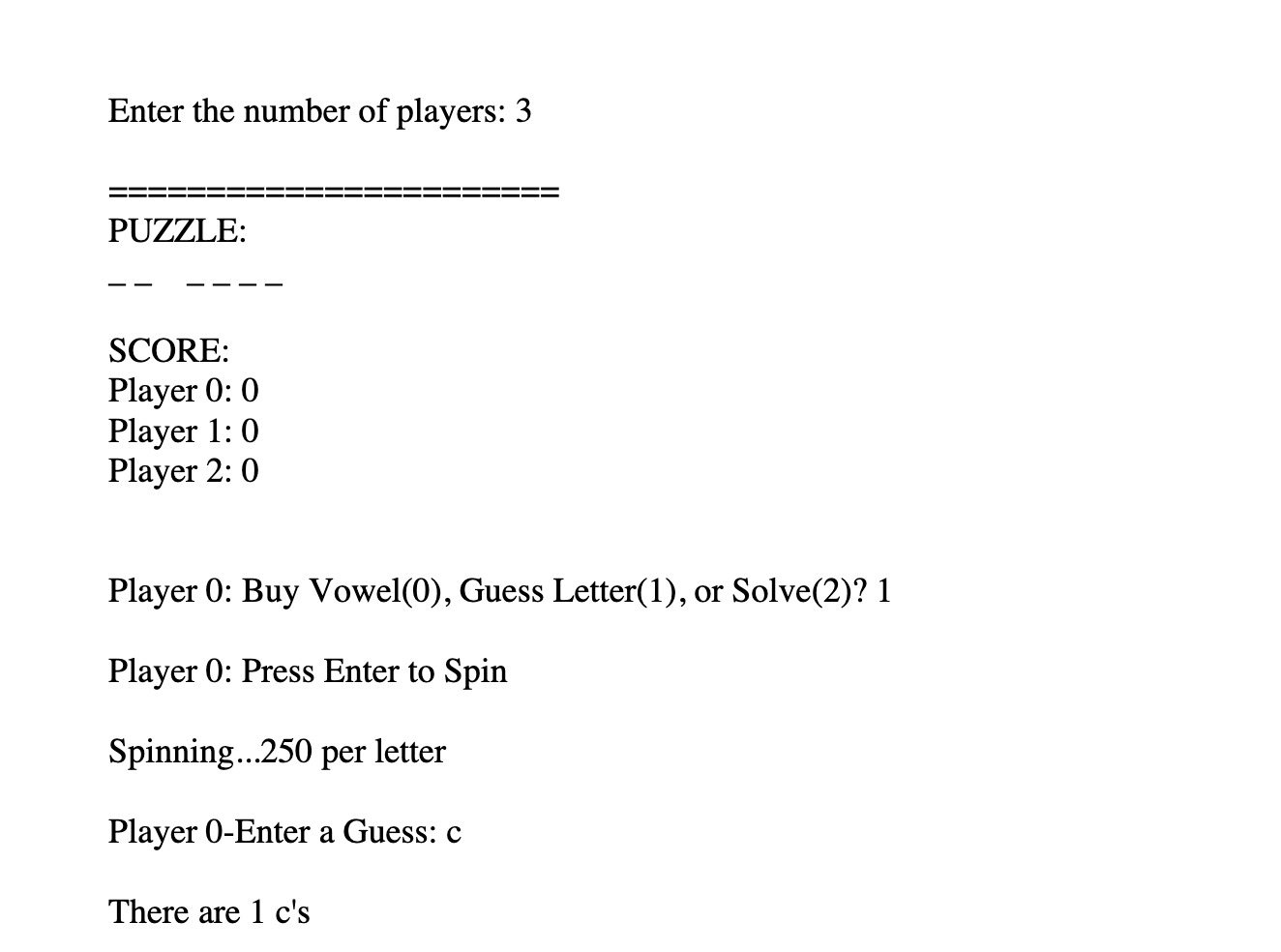 Enter the number of players: 3

========================
PUZZLE:
_ _   _ _ _ _

SCORE:
Player 0: 0
Player 1: 0
Player 2: 0

Player 0: Buy Vowel(0), Guess Letter(1), or Solve(2)? 1

Player 0: Press Enter to Spin

Spinning...250 per letter

Player 0-Enter a Guess: c

There are 1 c's